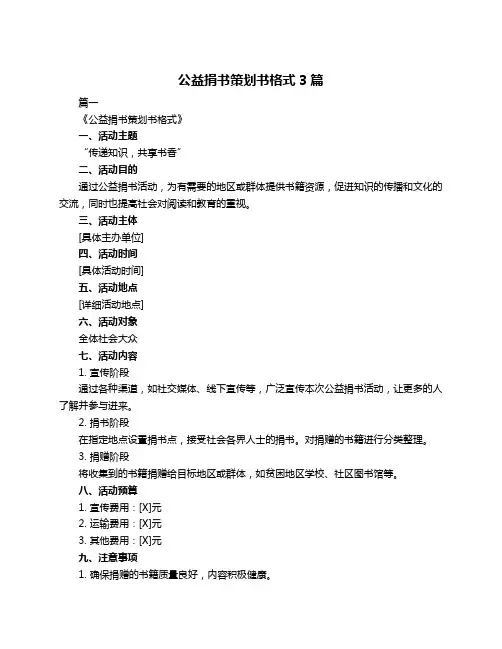 公益捐书策划书格式 3 篇

篇一

《公益捐书策划书格式》

一、活动主题

“传递知识，共享书香”

二、活动目的

通过公益捐书活动，为有需要的地区或群体提供书籍资源，促进知识的传播和文化的交流，同时也提高社会对阅读和教育的重视。

三、活动主体

[具体主办单位]

四、活动时间

[具体活动时间]

五、活动地点

[详细活动地点]

六、活动对象

全体社会大众

七、活动内容

1. 宣传阶段

通过各种渠道，如社交媒体、线下宣传等，广泛宣传本次公益捐书活动，让更多的人了解并参与进来。

2. 捐书阶段

在指定地点设置捐书点，接受社会各界人士的捐书。对捐赠的书籍进行分类整理。

3. 捐赠阶段

将收集到的书籍捐赠给目标地区或群体，如贫困地区学校、社区图书馆等。

八、活动预算

1. 宣传费用：[X]元

2. 运输费用：[X]元

3. 其他费用：[X]元

九、注意事项

1. 确保捐赠的书籍质量良好，内容积极健康。